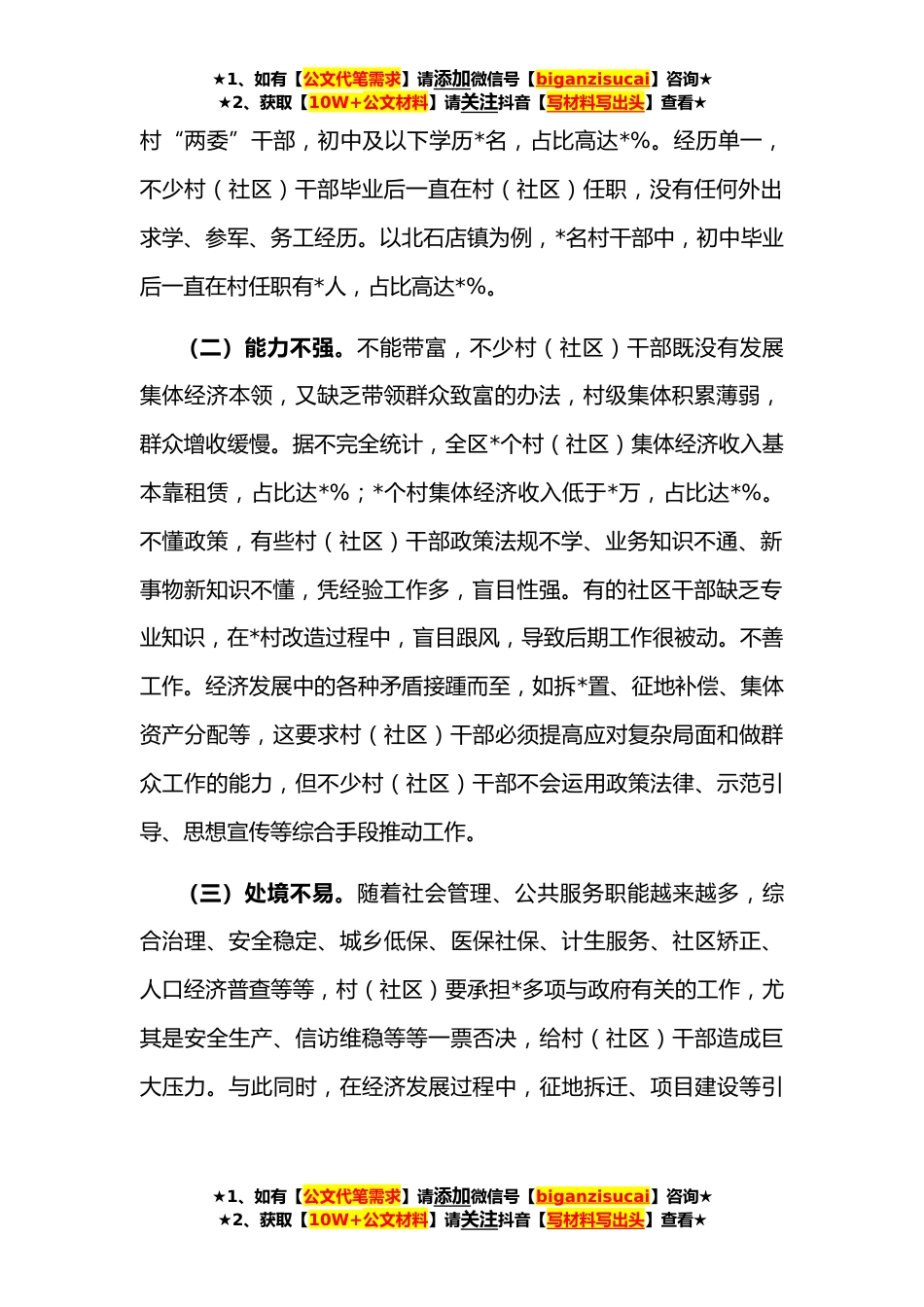 ★1、如有【公文代笔需求】请添加微信号【biganzisucai】咨询★
★2、获取【10W+公文材料】请关注抖音【写材料写出头】查看★

村“两委”干部，初中及以下学历*名，占比高达*%。经历单一，不少村（社区）干部毕业后一直在村（社区）任职，没有任何外出求学、参军、务工经历。以北石店镇为例，*名村干部中，初中毕业后一直在村任职有*人，占比高达*%。

（二）能力不强。不能带富，不少村（社区）干部既没有发展集体经济本领，又缺乏带领群众致富的办法，村级集体积累薄弱，群众增收缓慢。据不完全统计，全区*个村（社区）集体经济收入基本靠租赁，占比达*%；*个村集体经济收入低于*万，占比达*%。不懂政策，有些村（社区）干部政策法规不学、业务知识不通、新事物新知识不懂，凭经验工作多，盲目性强。有的社区干部缺乏专业知识，在*村改造过程中，盲目跟风，导致后期工作很被动。不善工作。经济发展中的各种矛盾接踵而至，如拆*置、征地补偿、集体资产分配等，这要求村（社区）干部必须提高应对复杂局面和做群众工作的能力，但不少村（社区）干部不会运用政策法律、示范引导、思想宣传等综合手段推动工作。

（三）处境不易。随着社会管理、公共服务职能越来越多，综合治理、安全稳定、城乡低保、医保社保、计生服务、社区矫正、人口经济普查等等，村（社区）要承担*多项与政府有关的工作，尤其是安全生产、信访维稳等等一票否决，给村（社区）干部造成巨大压力。与此同时，在经济发展过程中，征地拆迁、项目建设等引

★1、如有【公文代笔需求】请添加微信号【biganzisucai】咨询★
★2、获取【10W+公文材料】请关注抖音【写材料写出头】查看★